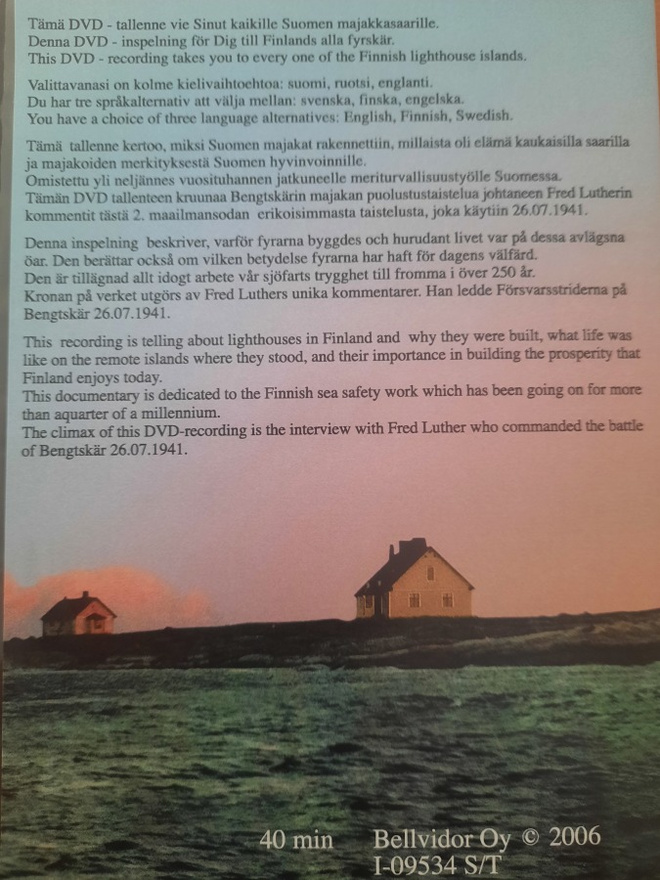 Tämä DVD - tallenne vie Sinut kaikille Suomen majakkasaarille.
Denna DVD - inspelning för Dig till Finlands alla fyrskär.
This DVD - recording takes you to every one of the Finnish lighthouse islands.

Valittavanasi on kolme kielivaihtoehtoa: suomi, ruotsi, englanti.
Du har tre språkalternativ att välja mellan: svenska, finska, engelska.
You have a choice of three language alternatives: English, Finnish, Swedish.

Tämä tallenne kertoo, miksi Suomen majakat rakennettiin, millaista oli elämä kaukaisilla saarilla ja majakoiden merkityksestä Suomen hyvinvoinnille.
Omistettu yli neljännes vuosituhannen jatkuneelle meriturvallisuustyölle Suomessa.
Tämän DVD tallenteen kruunaa Bengtskärin majakan puolustustaistelua johtaneen Fred Lutherin kommentit tästä 2. maailmansodan erikoisimmasta taistelusta, joka käytiin 26.07.1941.

Denna inspelning beskriver, varför fyrarna byggdes och hurudant livet var på dessa avlägsna öar. Den berättar också om vilken betydelse fyrarna har haft för dagens välfärd.
Den är tillägnad allt idogt arbete vår sjöfarts trygghet till fromma i över 250 år.
Kronan på verket utgörs av Fred Luthers unika kommentarer. Han ledde Försvarsstriderna på Bengtskär 26.07.1941.

This recording is telling about lighthouses in Finland and why they were built, what life was like on the remote islands where they stood, and their importance in building the prosperity that Finland enjoys today.
This documentary is dedicated to the Finnish sea safety work which has been going on for more than aquarter of a millennium.
The climax of this DVD-recording is the interview with Fred Luther who commanded the battle of Bengtskär 26.07.1941.

40 min Bellvidor Oy © 2006
I-09534 S/T